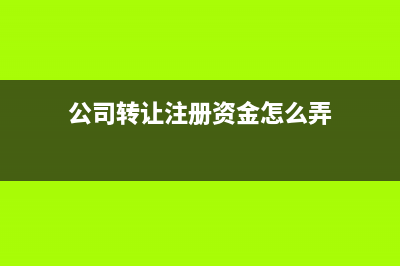 公司转让注册资金怎么弄